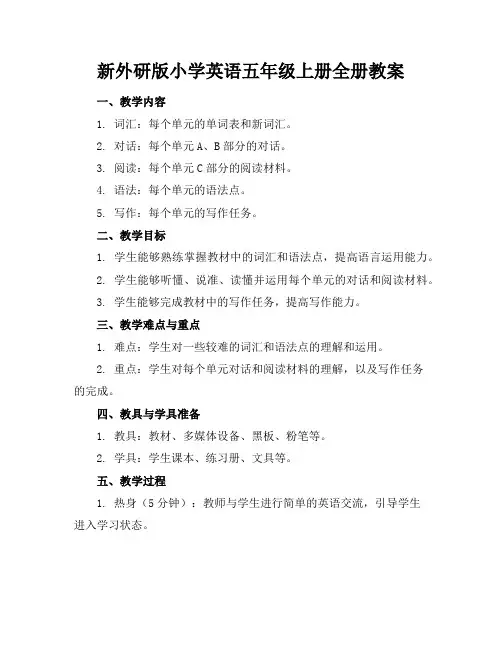 新外研版小学英语五年级上册全册教案

一、教学内容

1. 词汇：每个单元的单词表和新词汇。

2. 对话：每个单元 A、B 部分的对话。

3. 阅读：每个单元 C 部分的阅读材料。

4. 语法：每个单元的语法点。

5. 写作：每个单元的写作任务。

二、教学目标

1. 学生能够熟练掌握教材中的词汇和语法点，提高语言运用能力。

2. 学生能够听懂、说准、读懂并运用每个单元的对话和阅读材料。

3. 学生能够完成教材中的写作任务，提高写作能力。

三、教学难点与重点

1. 难点：学生对一些较难的词汇和语法点的理解和运用。

2. 重点：学生对每个单元对话和阅读材料的理解，以及写作任务的完成。

四、教具与学具准备

1. 教具：教材、多媒体设备、黑板、粉笔等。

2. 学具：学生课本、练习册、文具等。

五、教学过程

1. 热身（5 分钟）：教师与学生进行简单的英语交流，引导学生进入学习状态。